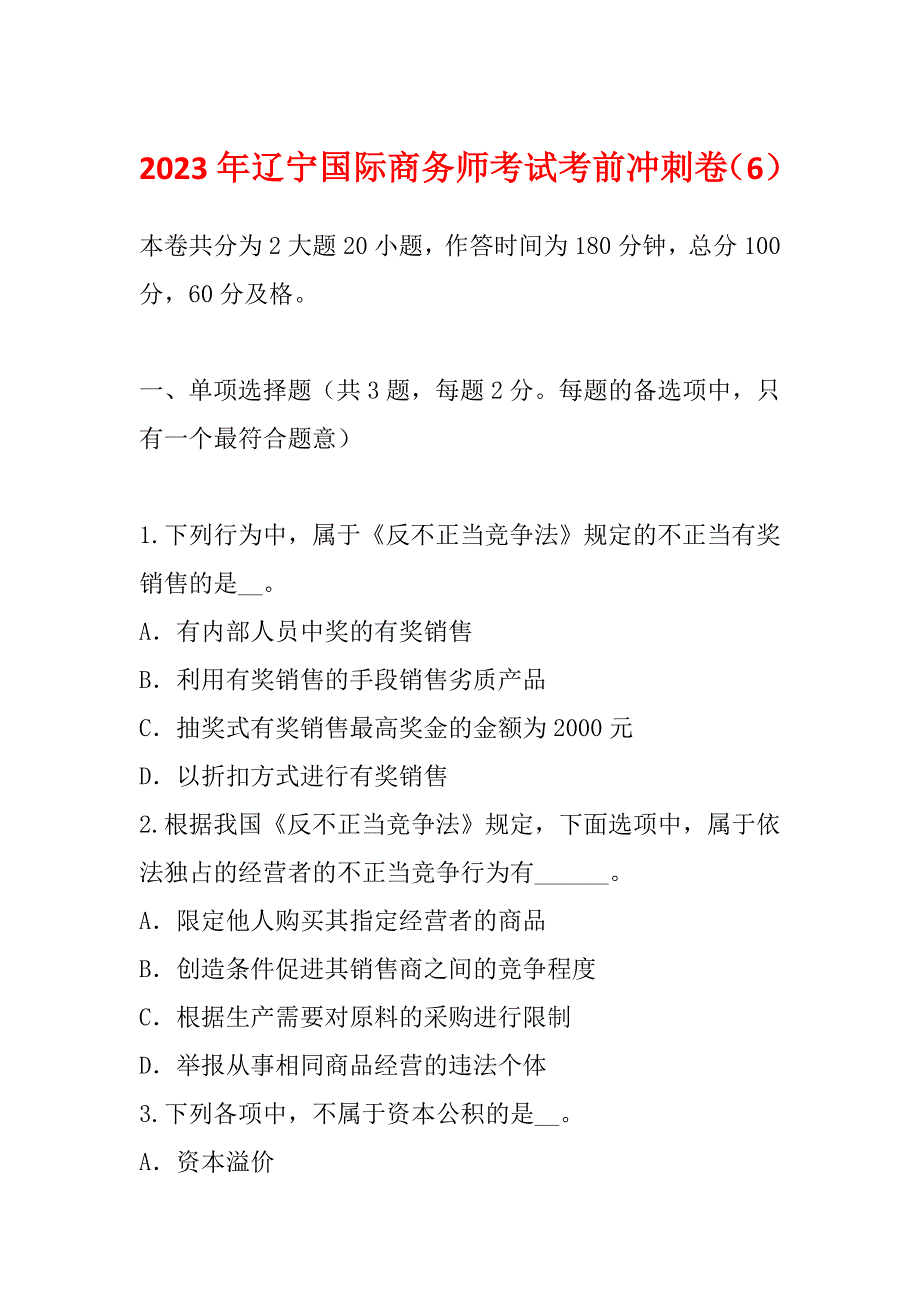 2023年辽宁国际商务师考试考前冲刺卷（6）

本卷共分为2大题20小题，作答时间为180分钟，总分100分，60分及格。

一、单项选择题（共3题，每题2分。每题的备选项中，只有一个最符合题意）

1.下列行为中，属于《反不正当竞争法》规定的不正当有奖销售的是__。
A．有内部人员中奖的有奖销售
B．利用有奖销售的手段销售劣质产品
C．抽奖式有奖销售最高奖金的金额为2000元
D．以折扣方式进行有奖销售
2.根据我国《反不正当竞争法》规定，下面选项中，属于依法独占的经营者的不正当竞争行为有______。
A．限定他人购买其指定经营者的商品
B．创造条件促进其销售商之间的竞争程度
C．根据生产需要对原料的采购进行限制
D．举报从事相同商品经营的违法个体
3.下列各项中，不属于资本公积的是__。
A．资本溢价